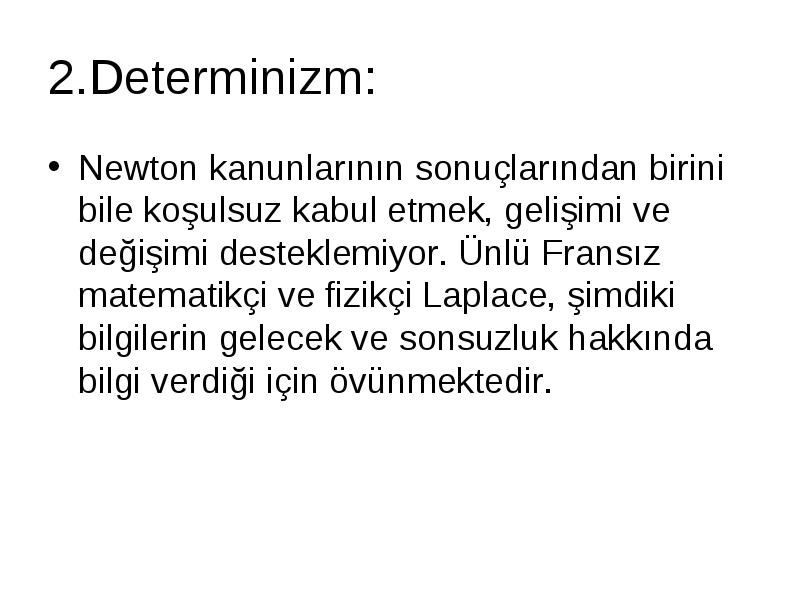 2.Determinizm:

• Newton kanunlarının sonuçlarından birini bile koşulsuz kabul etmek, gelişimi ve değişimi desteklemiyor. Ünlü Fransız matematikçi ve fizikçi Laplace, şimdiki bilgilerin gelecek ve sonsuzluk hakkında bilgi verdiği için övünmektedir.